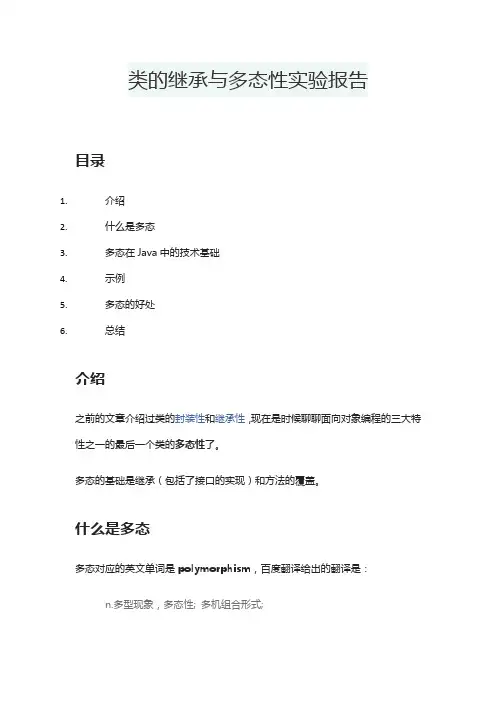 类的继承与多态性实验报告

目录

1. 介绍
2. 什么是多态
3. 多态在 Java 中的技术基础
4. 示例
5. 多态的好处
6. 总结

介绍

之前的文章介绍过类的封装性和继承性，现在是时候聊聊面向对象编程的三大特性之一的最后一个类的多态性了。

多态的基础是继承（包括了接口的实现）和方法的覆盖。

什么是多态

多态对应的英文单词是 polymorphism，百度翻译给出的翻译是：

n.多型现象，多态性; 多机组合形式;